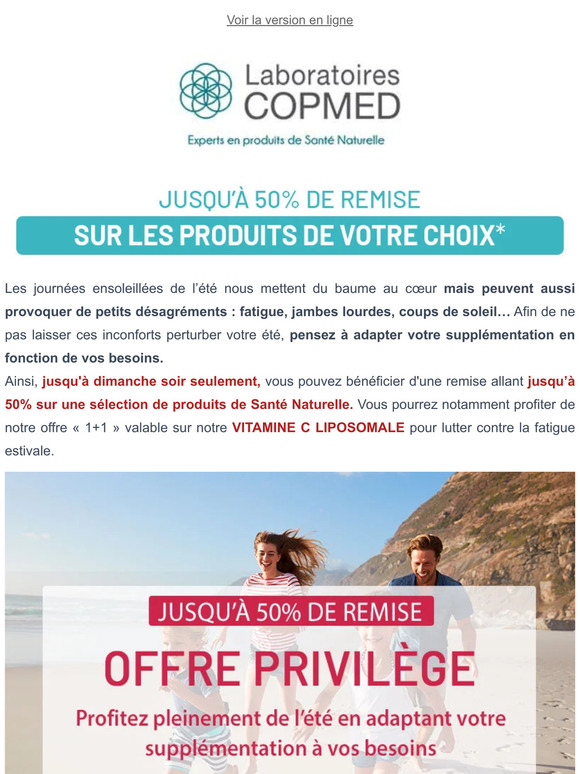 Voir la version en ligne

Laboratoires COPMED

Experts en produits de Santé Naturelle

JUSQU'À 50% DE REMISE

SUR LES PRODUITS DE VOTRE CHOIX*

Les journées ensoleillées de l'été nous mettent du baume au cœur mais peuvent aussi provoquer de petits désagréments : fatigue, jambes lourdes, coups de soleil… Afin de ne pas laisser ces inconforts perturber votre été, pensez à adapter votre supplémentation en fonction de vos besoins.
Ainsi, jusqu'à dimanche soir seulement, vous pouvez bénéficier d'une remise allant jusqu'à 50% sur une sélection de produits de Santé Naturelle. Vous pourrez notamment profiter de notre offre « 1+1 » valable sur notre VITAMINE C LIPOSOMALE pour lutter contre la fatigue estivale.

JUSQU'À 50% DE REMISE

OFFRE PRIVILÈGE

Profitez pleinement de l'été en adaptant votre supplémentation à vos besoins